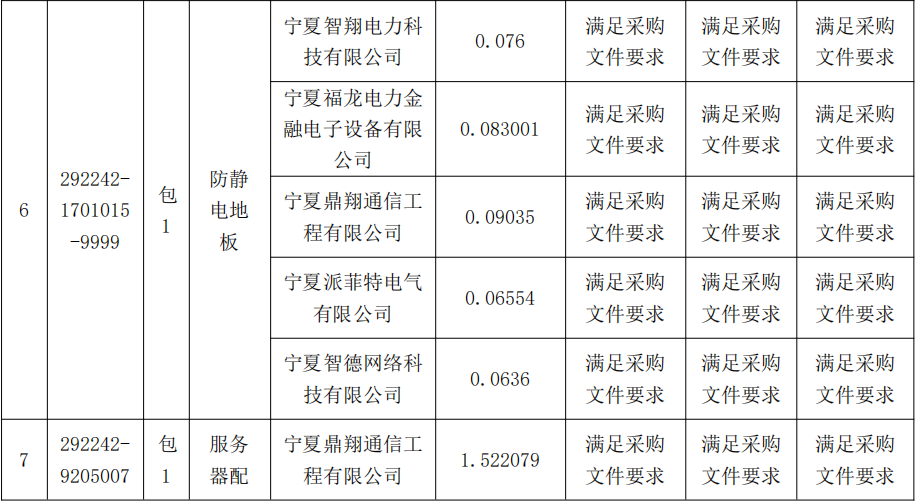 | 6 | 292242-1701015-9999 | 包1 | 防静电地板 | 宁夏智翔电力科技有限公司 | 0.076 | 满足采购文件要求 | 满足采购文件要求 | 满足采购文件要求 |
|---|---|---|---|---|---|---|---|---|
| | | | | 宁夏福龙电力金融电子设备有限公司 | 0.083001 | 满足采购文件要求 | 满足采购文件要求 | 满足采购文件要求 |
| | | | | 宁夏鼎翔通信工程有限公司 | 0.09035 | 满足采购文件要求 | 满足采购文件要求 | 满足采购文件要求 |
| | | | | 宁夏派菲特电气有限公司 | 0.06554 | 满足采购文件要求 | 满足采购文件要求 | 满足采购文件要求 |
| | | | | 宁夏智德网络科技有限公司 | 0.0636 | 满足采购文件要求 | 满足采购文件要求 | 满足采购文件要求 |
| 7 | 292242-9205007 | 包1 | 服务器配 | 宁夏鼎翔通信工程有限公司 | 1.522079 | 满足采购文件要求 | 满足采购文件要求 | 满足采购文件要求 |